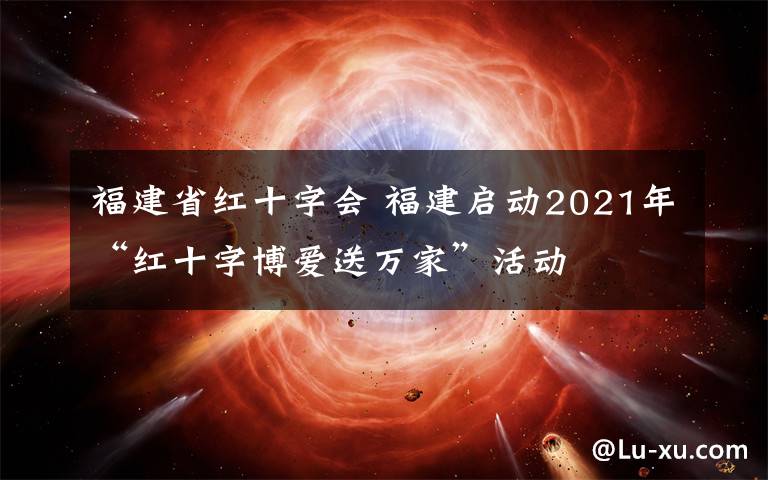 福建省红十字会 福建启动2021年“红十字博爱送万家”活动

@Lu-xu.com